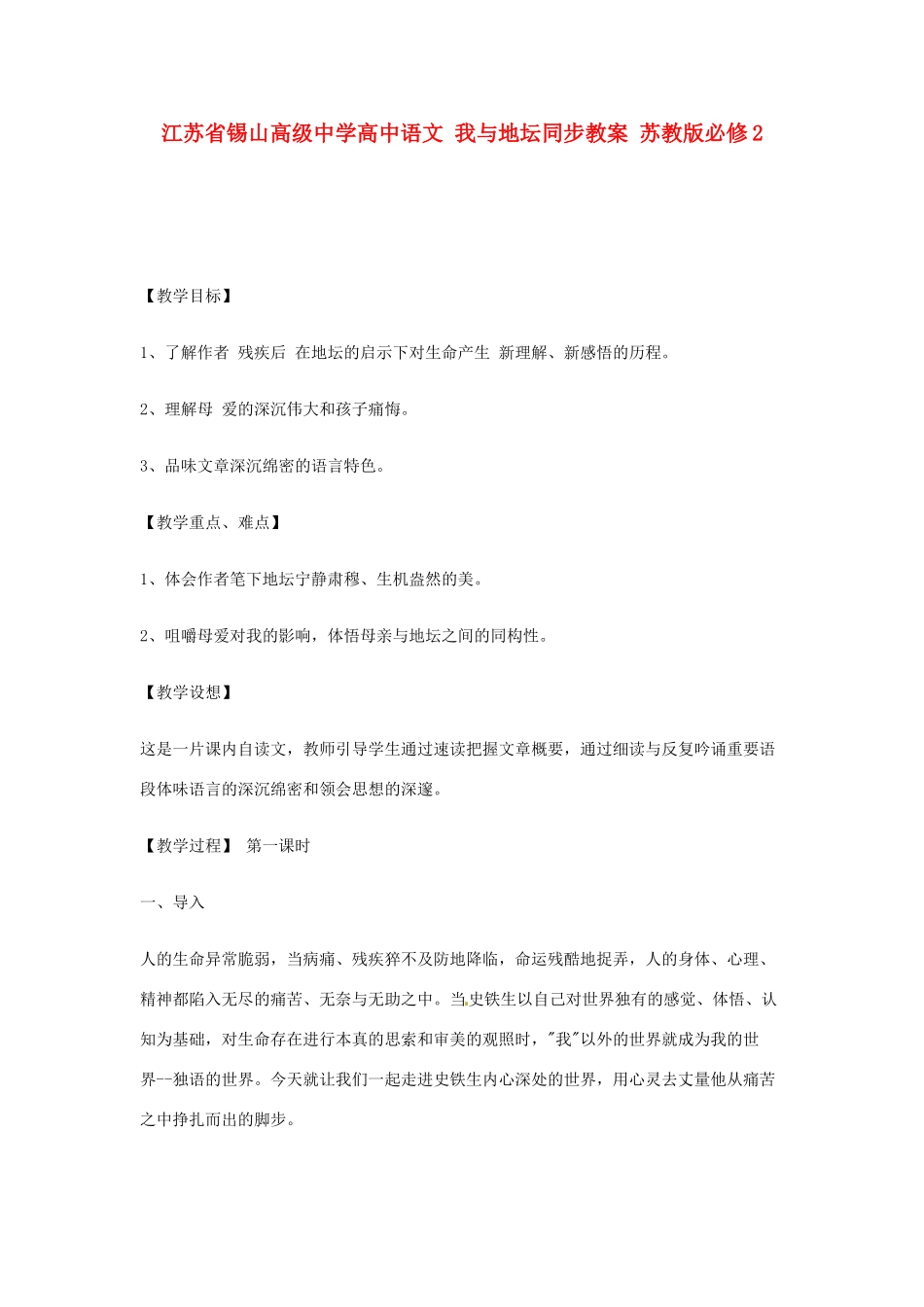 江苏省锡山高级中学高中语文 我与地坛同步教案 苏教版必修2

【教学目标】

1、了解作者 残疾后 在地坛的启示下对生命产生 新理解、新感悟的历程。

2、理解母 爱的深沉伟大和孩子痛悔。

3、品味文章深沉绵密的语言特色。

【教学重点、难点】

1、体会作者笔下地坛宁静肃穆、生机盎然的美。

2、咀嚼母爱对我的影响，体悟母亲与地坛之间的同构性。

【教学设想】

这是一片课内自读文，教师引导学生通过速读把握文章概要，通过细读与反复吟诵重要语段体味语言的深沉绵密和领会思想的深邃。

【教学过程】 第一课时

一、导入

人的生命异常脆弱，当病痛、残疾猝不及防地降临，命运残酷地捉弄，人的身体、心理、精神都陷入无尽的痛苦、无奈与无助之中。当史铁生以自己对世界独有的感觉、体悟、认知为基础，对生命存在进行本真的思索和审美的观照时，"我"以外的世界就成为我的世界--独语的世界。今天就让我们一起走进史铁生内心深处的世界，用心灵去丈量他从痛苦之中挣扎而出的脚步。